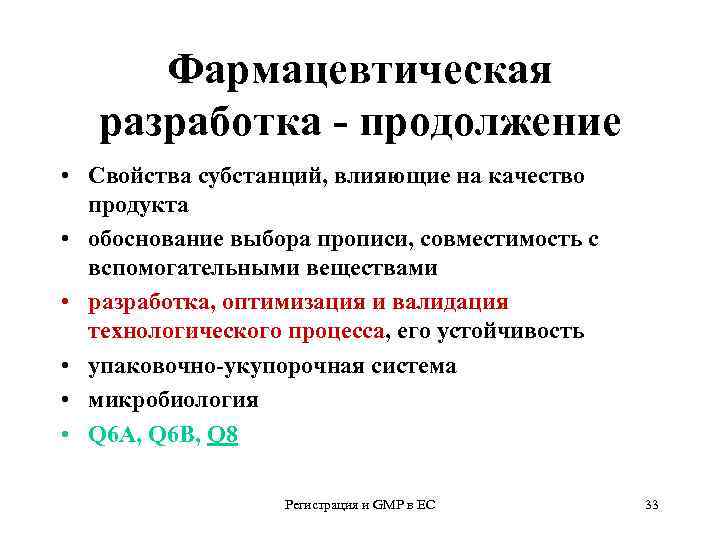 Фармацевтическая разработка - продолжение

• Свойства субстанций, влияющие на качество продукта
• обоснование выбора прописи, совместимость с вспомогательными веществами
• разработка, оптимизация и валидация технологического процесса, его устойчивость
• упаковочно-укупорочная система
• микробиология
• Q6A, Q6B, Q8

Регистрация и GMP в ЕС

33